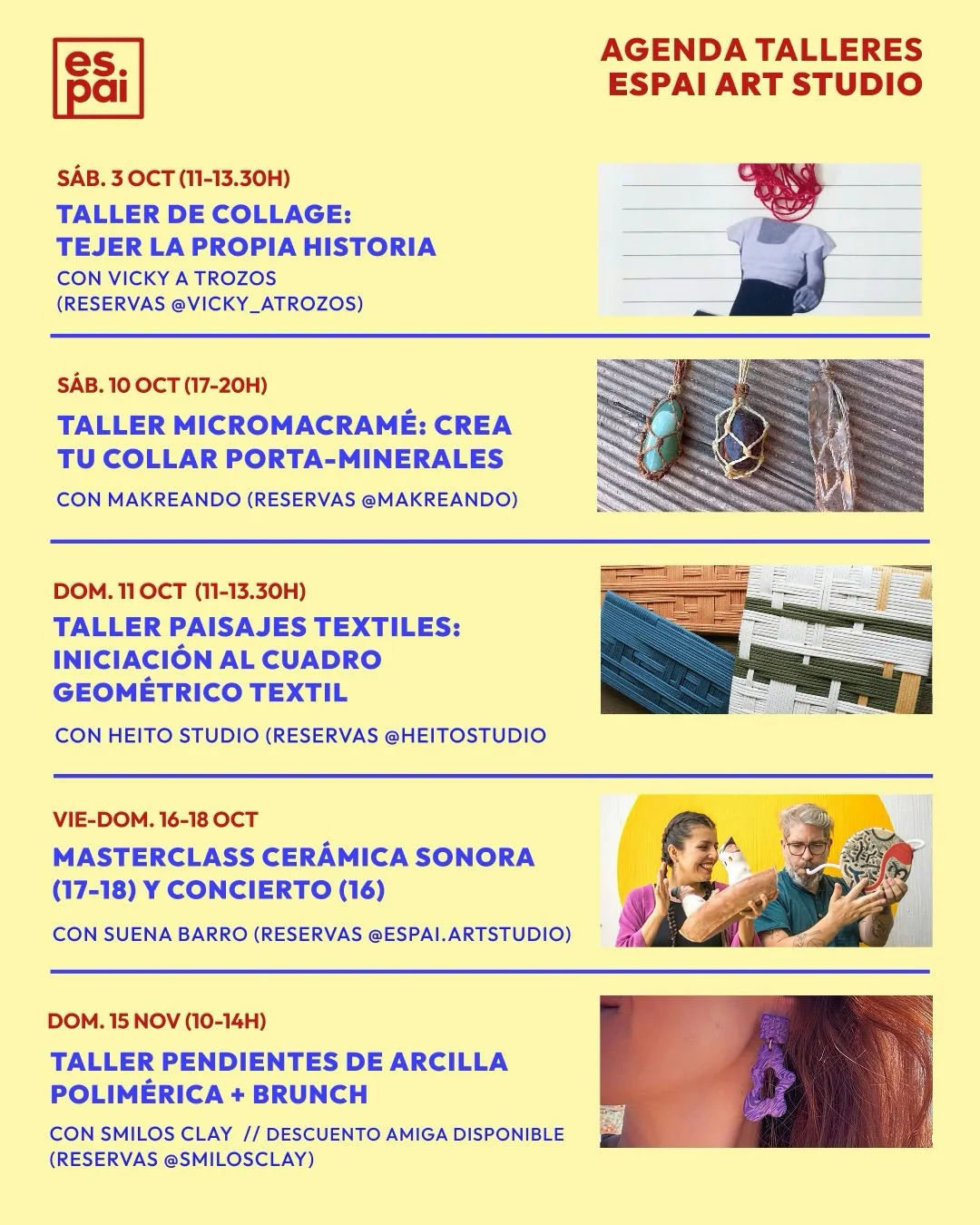 es.
pai

AGENDA TALLERES
ESPAI ART STUDIO

SÁB. 3 OCT (11-13.30H)
TALLER DE COLLAGE:
TEJER LA PROPIA HISTORIA
CON VICKY A TROZOS
(RESERVAS @VICKY_ATROZOS)

SÁB. 10 OCT (17-20H)
TALLER MICROMACRAMÉ: CREA TU COLLAR PORTA-MINERALES
CON MAKREANDO (RESERVAS @MAKREANDO)

DOM. 11 OCT (11-13.30H)
TALLER PAISAJES TEXTILES: INICIACIÓN AL CUADRO GEOMÉTRICO TEXTIL
CON HEITO STUDIO (RESERVAS @HEITOSTUDIO

VIE-DOM. 16-18 OCT
MASTERCLASS CERÁMICA SONORA (17-18) Y CONCIERTO (16)
CON SUENA BARRO (RESERVAS @ESPAI.ARTSTUDIO)

DOM. 15 NOV (10-14H)
TALLER PENDIENTES DE ARCILLA POLIMÉRICA + BRUNCH
CON SMILOS CLAY // DESCUENTO AMIGA DISPONIBLE
(RESERVAS @SMILOSCLAY)